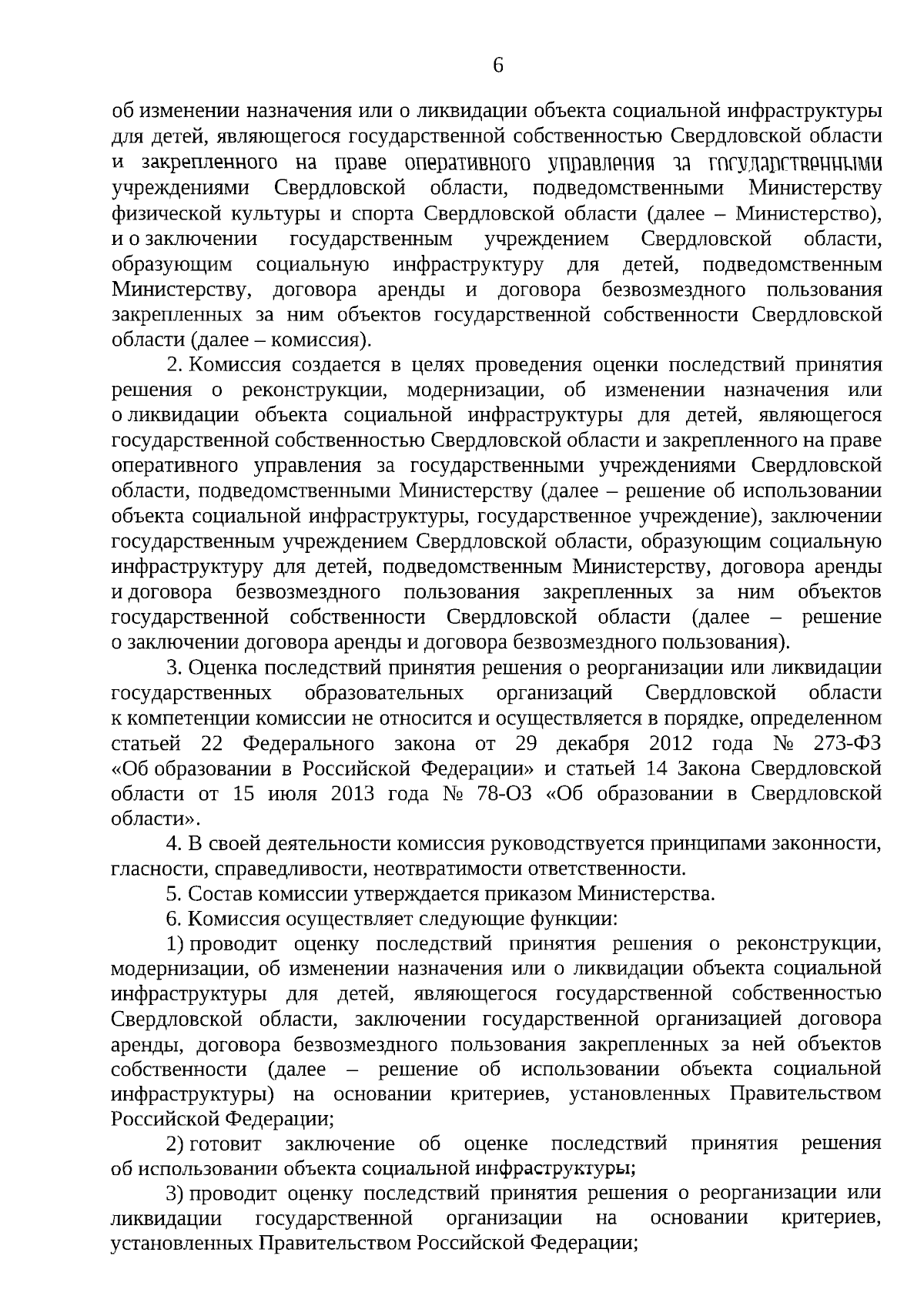 6

об изменении назначения или о ликвидации объекта социальной инфраструктуры для детей, являющегося государственной собственностью Свердловской области и закрепленного на праве оперативного управления за государственными учреждениями Свердловской области, подведомственными Министерству физической культуры и спорта Свердловской области (далее – Министерство), и о заключении государственным учреждением Свердловской области, образующим социальную инфраструктуру для детей, подведомственным Министерству, договора аренды и договора безвозмездного пользования закрепленных за ним объектов государственной собственности Свердловской области (далее – комиссия).

2. Комиссия создается в целях проведения оценки последствий принятия решения о реконструкции, модернизации, об изменении назначения или о ликвидации объекта социальной инфраструктуры для детей, являющегося государственной собственностью Свердловской области и закрепленного на праве оперативного управления за государственными учреждениями Свердловской области, подведомственными Министерству (далее – решение об использовании объекта социальной инфраструктуры, государственное учреждение), заключении государственным учреждением Свердловской области, образующим социальную инфраструктуру для детей, подведомственным Министерству, договора аренды и договора безвозмездного пользования закрепленных за ним объектов государственной собственности Свердловской области (далее – решение о заключении договора аренды и договора безвозмездного пользования).

3. Оценка последствий принятия решения о реорганизации или ликвидации государственных образовательных организаций Свердловской области к компетенции комиссии не относится и осуществляется в порядке, определенном статьей 22 Федерального закона от 29 декабря 2012 года № 273-ФЗ «Об образовании в Российской Федерации» и статьей 14 Закона Свердловской области от 15 июля 2013 года № 78-ОЗ «Об образовании в Свердловской области».

4. В своей деятельности комиссия руководствуется принципами законности, гласности, справедливости, неотвратимости ответственности.

5. Состав комиссии утверждается приказом Министерства.

6. Комиссия осуществляет следующие функции:

1) проводит оценку последствий принятия решения о реконструкции, модернизации, об изменении назначения или о ликвидации объекта социальной инфраструктуры для детей, являющегося государственной собственностью Свердловской области, заключении государственной организацией договора аренды, договора безвозмездного пользования закрепленных за ней объектов собственности (далее – решение об использовании объекта социальной инфраструктуры) на основании критериев, установленных Правительством Российской Федерации;

2) готовит заключение об оценке последствий принятия решения об использовании объекта социальной инфраструктуры;

3) проводит оценку последствий принятия решения о реорганизации или ликвидации государственной организации на основании критериев, установленных Правительством Российской Федерации;